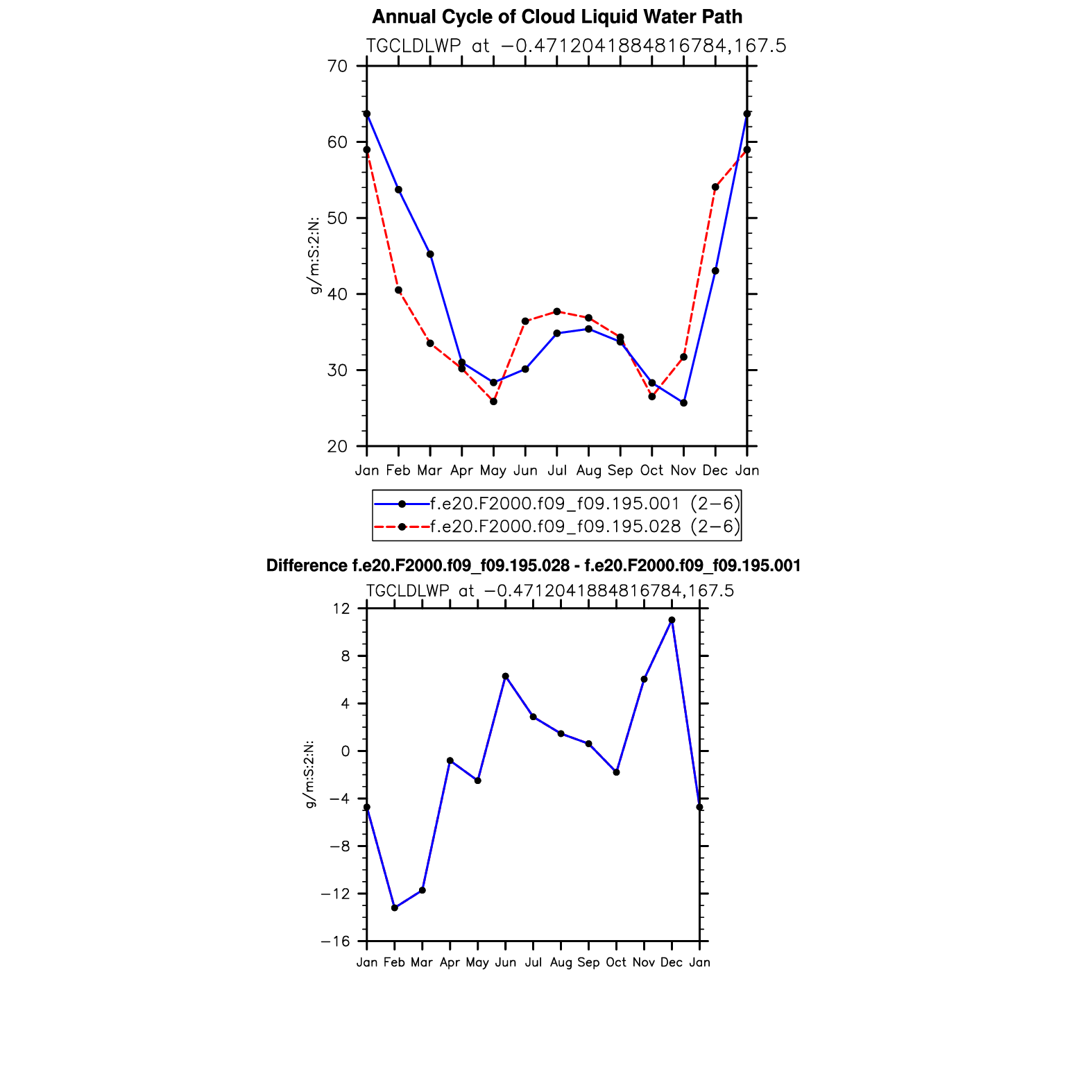 Annual Cycle of Cloud Liquid Water Path

TGCLDLWP at −0.4712041884816784,167.5

70
60
50
40
30
20

g/m:S:2:N:

Jan Feb Mar Apr May Jun Jul Aug Sep Oct Nov Dec Jan

f.e20.F2000.f09_f09.195.001 (2−6)
f.e20.F2000.f09_f09.195.028 (2−6)

Difference f.e20.F2000.f09_f09.195.028 - f.e20.F2000.f09_f09.195.001

TGCLDLWP at −0.4712041884816784,167.5

12
8
4
0
−4
−8
−12
−16

g/m:S:2:N:

Jan Feb Mar Apr May Jun Jul Aug Sep Oct Nov Dec Jan